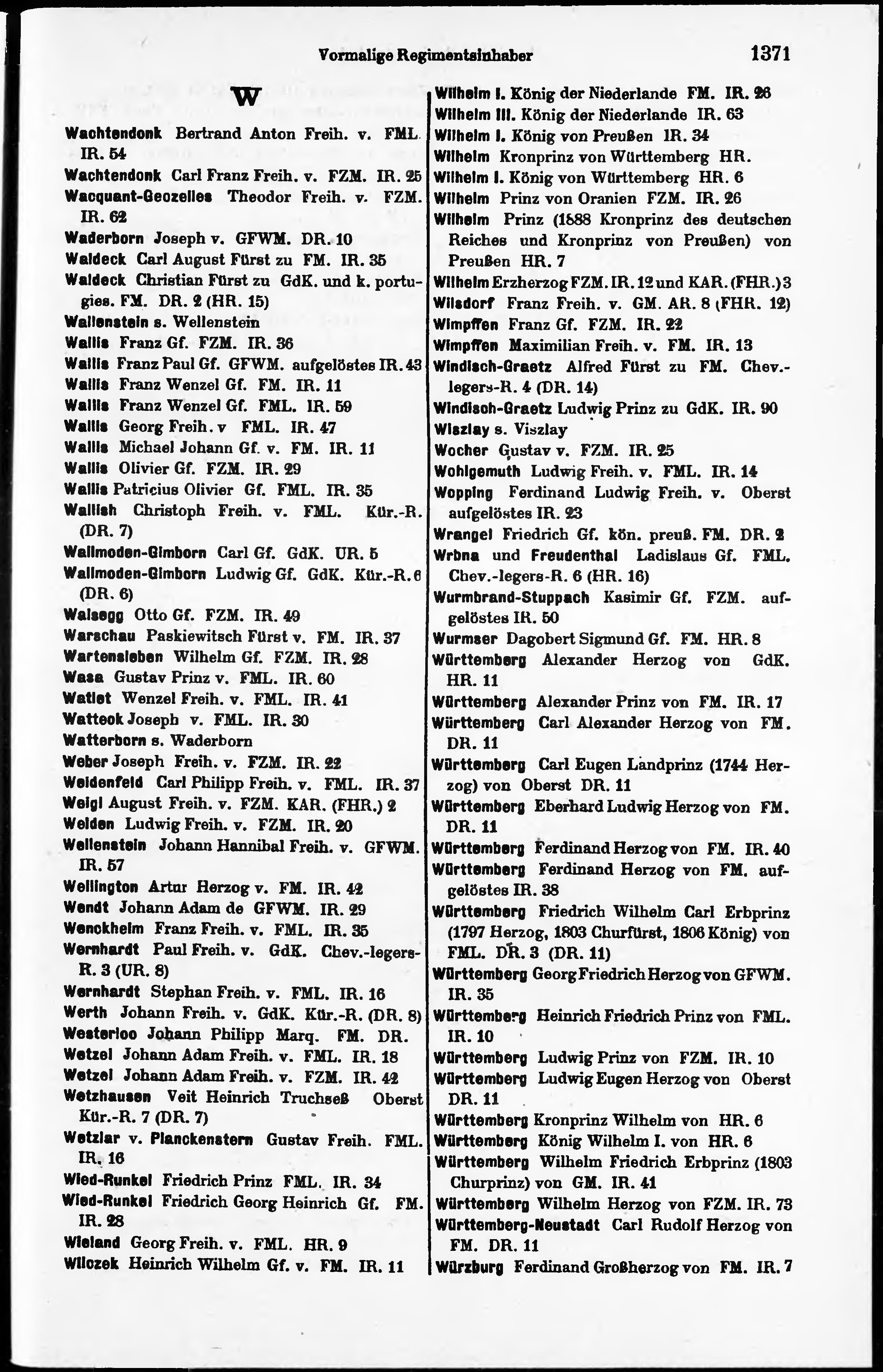 Vormalige Regimentsinhaber

1371

W

Wachtendonk Bertrand Anton Freih. v. FML. IR. 54
Wachtendonk Carl Franz Freih. v. FZM. IR. 25
Wacquant-Geozelles Theodor Freih. v. FZM. IR. 62
Waderborn Joseph v. GFWM. DR. 10
Waldeck Carl August Fürst zu FM. IR. 35
Waldeck Christian Fürst zu GdK. und k. portugies. FM. DR. 2 (HR. 15)
Wallenstein s. Wellenstein
Wallis Franz Gf. FZM. IR. 36
Wallis Franz Paul Gf. GFWM. aufgelöstes IR. 43
Wallis Franz Wenzel Gf. FM. IR. 11
Wallis Franz Wenzel Gf. FML. IR. 59
Wallis Georg Freih. v FML. IR. 47
Wallis Michael Johann Gf. v. FM. IR. 11
Wallis Olivier Gf. FZM. IR. 29
Wallis Patricius Olivier Gf. FML. IR. 35
Wallish Christoph Freih. v. FML. Kür.-R. (DR. 7)
Wallmoden-Gimborn Carl Gf. GdK. UR. 5
Wallmoden-Gimborn Ludwig Gf. GdK. Kür.-R. 6 (DR. 6)
Walsegg Otto Gf. FZM. IR. 49
Warschau Paskiewitsch Fürst v. FM. IR. 37
Wartensleben Wilhelm Gf. FZM. IR. 28
Wasa Gustav Prinz v. FML. IR. 60
Watlet Wenzel Freih. v. FML. IR. 41
Watteck Joseph v. FML. IR. 30
Watterborn s. Waderborn
Weber Joseph Freih. v. FZM. IR. 22
Weidenfeld Carl Philipp Freih. v. FML. IR. 37
Weigl August Freih. v. FZM. KAR. (FHR.) 2
Welden Ludwig Freih. v. FZM. IR. 20
Wellenstein Johann Hannibal Freih. v. GFWM. IR. 57
Wellington Artur Herzog v. FM. IR. 42
Wendt Johann Adam de GFWM. IR. 29
Wenckheim Franz Freih. v. FML. IR. 35
Wernhardt Paul Freih. v. GdK. Chev.-legers-R. 3 (UR. 8)
Wernhardt Stephan Freih. v. FML. IR. 16
Werth Johann Freih. v. GdK. Kür.-R. (DR. 8)
Westerloo Johann Philipp Marq. FM. DR.
Wetzel Johann Adam Freih. v. FML. IR. 18
Wetzel Johann Adam Freih. v. FZM. IR. 42
Wetzhausen Veit Heinrich Truchseß Oberst Kür.-R. 7 (DR. 7)
Wetzlar v. Planckenstern Gustav Freih. FML. IR. 16
Wied-Runkel Friedrich Prinz FML. IR. 34
Wied-Runkel Friedrich Georg Heinrich Gf. FM. IR. 28
Wieland Georg Freih. v. FML. HR. 9
Wilczek Heinrich Wilhelm Gf. v. FM. IR. 11

Wilhelm I. König der Niederlande FM. IR. 26
Wilhelm III. König der Niederlande IR. 63
Wilhelm I. König von Preußen IR. 34
Wilhelm Kronprinz von Württemberg HR.
Wilhelm I. König von Württemberg HR. 6
Wilhelm Prinz von Oranien FZM. IR. 26
Wilhelm Prinz (1888 Kronprinz des deutschen Reiches und Kronprinz von Preußen) von Preußen HR. 7
Wilhelm Erzherzog FZM. IR. 12 und KAR. (FHR.) 3
Wilsdorf Franz Freih. v. GM. AR. 8 (FHR. 12)
Wimpffen Franz Gf. FZM. IR. 22
Wimpffen Maximilian Freih. v. FM. IR. 13
Windisch-Graetz Alfred Fürst zu FM. Chev.-legers-R. 4 (DR. 14)
Windisch-Graetz Ludwig Prinz zu GdK. IR. 90
Wiszlay s. Viszlay
Wocher Gustav v. FZM. IR. 25
Wohlgemuth Ludwig Freih. v. FML. IR. 14
Wopping Ferdinand Ludwig Freih. v. Oberst aufgelöstes IR. 23
Wrangel Friedrich Gf. kön. preuß. FM. DR. 2
Wrbna und Freudenthal Ladislaus Gf. FML. Chev.-legers-R. 6 (HR. 16)
Wurmbrand-Stuppach Kasimir Gf. FZM. aufgelöstes IR. 50
Wurmser Dagobert Sigmund Gf. FM. HR. 8
Württemberg Alexander Herzog von GdK. HR. 11
Württemberg Alexander Prinz von FM. IR. 17
Württemberg Carl Alexander Herzog von FM. DR. 11
Württemberg Carl Eugen Landprinz (1744 Herzog) von Oberst DR. 11
Württemberg Eberhard Ludwig Herzog von FM. DR. 11
Württemberg Ferdinand Herzog von FM. IR. 40
Württemberg Ferdinand Herzog von FM. aufgelöstes IR. 38
Württemberg Friedrich Wilhelm Carl Erbprinz (1797 Herzog, 1803 Churfürst, 1806 König) von FML. DR. 3 (DR. 11)
Württemberg Georg Friedrich Herzog von GFWM. IR. 35
Württemberg Heinrich Friedrich Prinz von FML. IR. 10
Württemberg Ludwig Prinz von FZM. IR. 10
Württemberg Ludwig Eugen Herzog von Oberst DR. 11
Württemberg Kronprinz Wilhelm von HR. 6
Württemberg König Wilhelm I. von HR. 6
Württemberg Wilhelm Friedrich Erbprinz (1803 Churprinz) von GM. IR. 41
Württemberg Wilhelm Herzog von FZM. IR. 73
Württemberg-Neustadt Carl Rudolf Herzog von FM. DR. 11
Würzburg Ferdinand Großherzog von FM. IR. 7